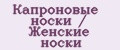 Капроновые носки / Женские носки